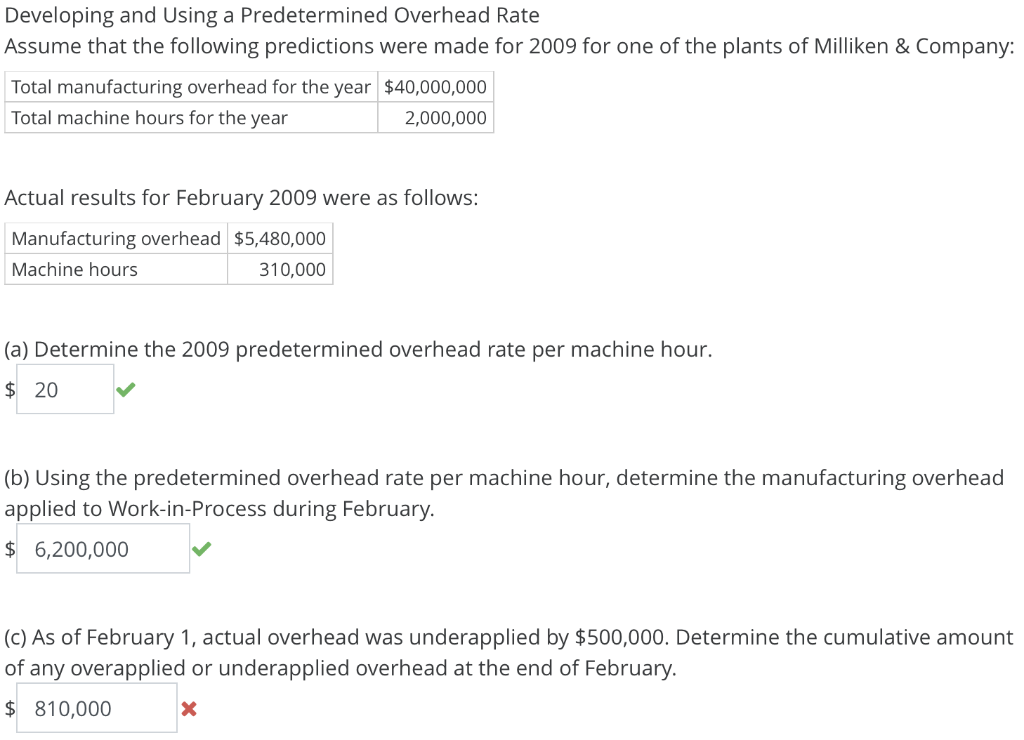 Developing and Using a Predetermined Overhead Rate
Assume that the following predictions were made for 2009 for one of the plants of Milliken & Company:

| Total manufacturing overhead for the year | $40,000,000 |
|---|---|
| Total machine hours for the year | 2,000,000 |

Actual results for February 2009 were as follows:

| Manufacturing overhead | $5,480,000 |
|---|---|
| Machine hours | 310,000 |

(a) Determine the 2009 predetermined overhead rate per machine hour.
$ 20

(b) Using the predetermined overhead rate per machine hour, determine the manufacturing overhead applied to Work-in-Process during February.
$ 6,200,000

(c) As of February 1, actual overhead was underapplied by $500,000. Determine the cumulative amount of any overapplied or underapplied overhead at the end of February.
$ 810,000